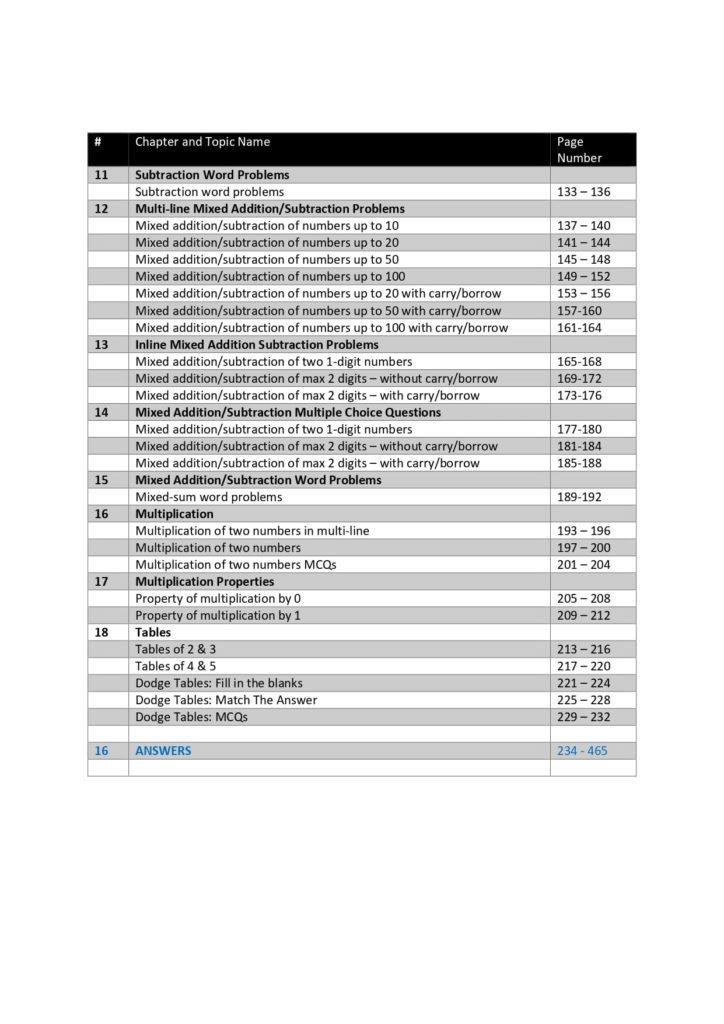 | # | Chapter and Topic Name | Page Number |
|---|---|---|
| 11 | Subtraction Word Problems | |
| | Subtraction word problems | 133 – 136 |
| 12 | Multi-line Mixed Addition/Subtraction Problems | |
| | Mixed addition/subtraction of numbers up to 10 | 137 – 140 |
| | Mixed addition/subtraction of numbers up to 20 | 141 – 144 |
| | Mixed addition/subtraction of numbers up to 50 | 145 – 148 |
| | Mixed addition/subtraction of numbers up to 100 | 149 – 152 |
| | Mixed addition/subtraction of numbers up to 20 with carry/borrow | 153 – 156 |
| | Mixed addition/subtraction of numbers up to 50 with carry/borrow | 157-160 |
| | Mixed addition/subtraction of numbers up to 100 with carry/borrow | 161-164 |
| 13 | Inline Mixed Addition Subtraction Problems | |
| | Mixed addition/subtraction of two 1-digit numbers | 165-168 |
| | Mixed addition/subtraction of max 2 digits – without carry/borrow | 169-172 |
| | Mixed addition/subtraction of max 2 digits – with carry/borrow | 173-176 |
| 14 | Mixed Addition/Subtraction Multiple Choice Questions | |
| | Mixed addition/subtraction of two 1-digit numbers | 177-180 |
| | Mixed addition/subtraction of max 2 digits – without carry/borrow | 181-184 |
| | Mixed addition/subtraction of max 2 digits – with carry/borrow | 185-188 |
| 15 | Mixed Addition/Subtraction Word Problems | |
| | Mixed-sum word problems | 189-192 |
| 16 | Multiplication | |
| | Multiplication of two numbers in multi-line | 193 – 196 |
| | Multiplication of two numbers | 197 – 200 |
| | Multiplication of two numbers MCQs | 201 – 204 |
| 17 | Multiplication Properties | |
| | Property of multiplication by 0 | 205 – 208 |
| | Property of multiplication by 1 | 209 – 212 |
| 18 | Tables | |
| | Tables of 2 & 3 | 213 – 216 |
| | Tables of 4 & 5 | 217 – 220 |
| | Dodge Tables: Fill in the blanks | 221 – 224 |
| | Dodge Tables: Match The Answer | 225 – 228 |
| | Dodge Tables: MCQs | 229 – 232 |
| | | |
| 16 | ANSWERS | 234 - 465 |
| | | |